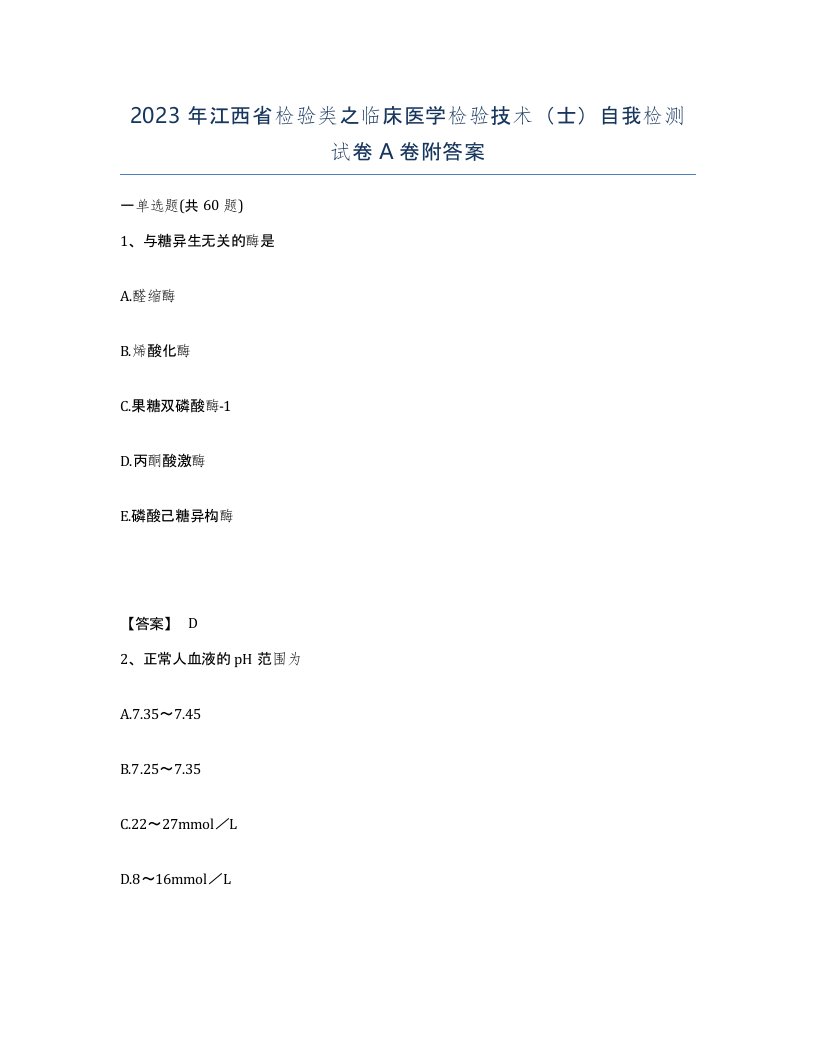 2023 年江西省检验类之临床医学检验技术（士）自我检测试卷 A 卷附答案

一单选题(共 60 题)

1、与糖异生无关的酶是

A.醛缩酶

B.烯酸化酶

C.果糖双磷酸酶-1

D.丙酮酸激酶

E.磷酸己糖异构酶

【答案】 D

2、正常人血液的 pH 范围为

A.7.35～7.45

B.7.25～7.35

C.22～27mmol／L

D.8～16mmol／L